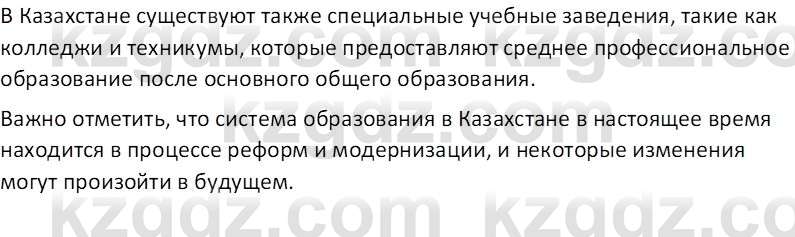 В Казахстане существуют также специальные учебные заведения, такие как колледжи и техникумы, которые предоставляют среднее профессиональное образование после основного общего образования.

Важно отметить, что система образования в Казахстане в настоящее время находится в процессе реформ и модернизации, и некоторые изменения могут произойти в будущем.

kzgdz.com kzgdz.com kzgdz.com kzgdz.co